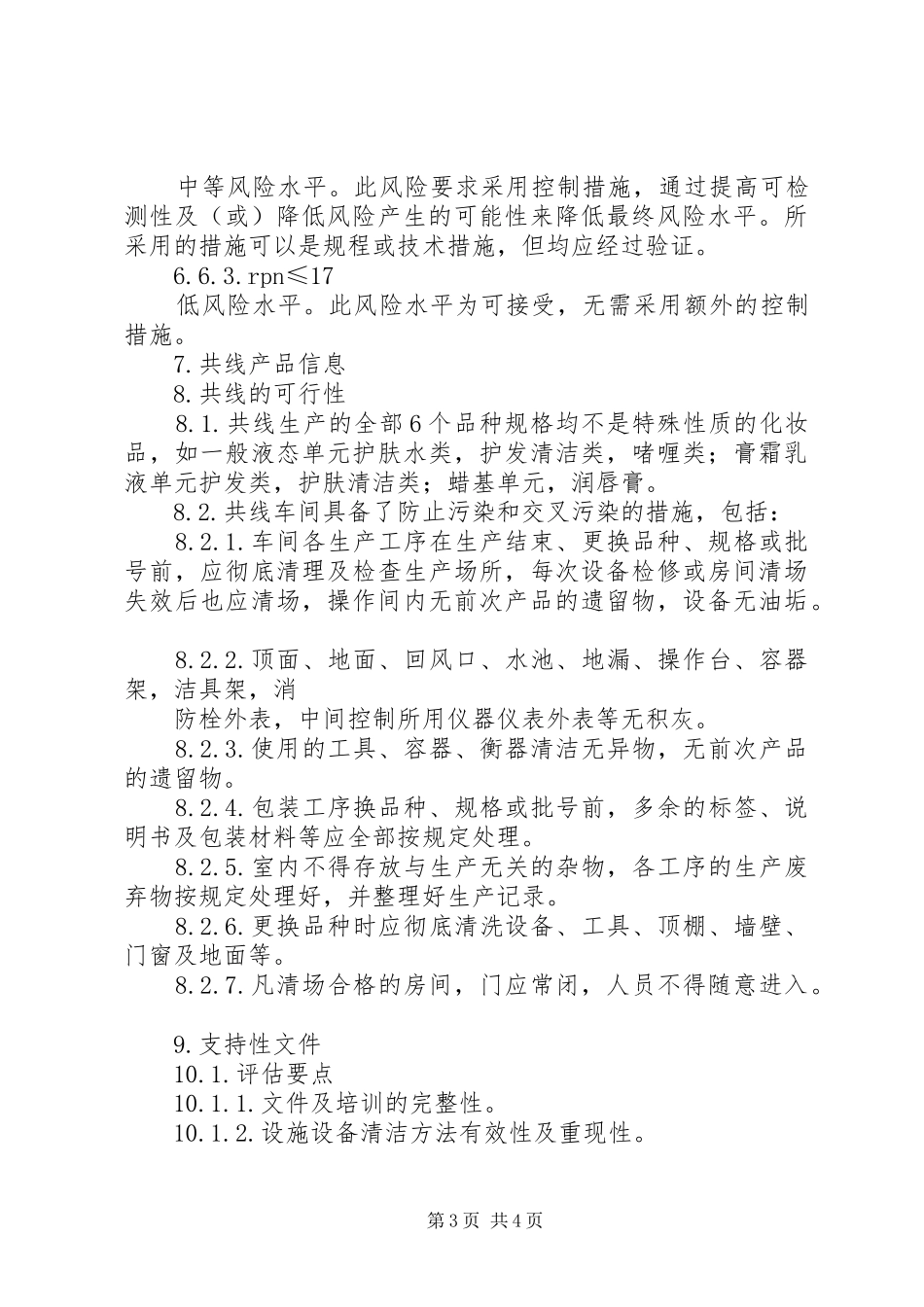 中等风险水平。此风险要求采用控制措施，通过提高可检测性及（或）降低风险产生的可能性来降低最终风险水平。所采用的措施可以是规程或技术措施，但均应经过验证。

6.6.3.rpn≤17

低风险水平。此风险水平为可接受，无需采用额外的控制措施。

7.共线产品信息

8.共线的可行性

8.1.共线生产的全部6个品种规格均不是特殊性质的化妆品，如一般液态单元护肤水类，护发清洁类，啫喱类；膏霜乳液单元护发类，护肤清洁类；蜡基单元，润唇膏。

8.2.共线车间具备了防止污染和交叉污染的措施，包括：

8.2.1.车间各生产工序在生产结束、更换品种、规格或批号前，应彻底清理及检查生产场所，每次设备检修或房间清场失效后也应清场，操作间内无前次产品的遗留物，设备无油垢。

8.2.2.顶面、地面、回风口、水池、地漏、操作台、容器架，洁具架，消

防栓外表，中间控制所用仪器仪表外表等无积灰。

8.2.3.使用的工具、容器、衡器清洁无异物，无前次产品的遗留物。

8.2.4.包装工序换品种、规格或批号前，多余的标签、说明书及包装材料等应全部按规定处理。

8.2.5.室内不得存放与生产无关的杂物，各工序的生产废弃物按规定处理好，并整理好生产记录。

8.2.6.更换品种时应彻底清洗设备、工具、顶棚、墙壁、门窗及地面等。

8.2.7.凡清场合格的房间，门应常闭，人员不得随意进入。

9.支持性文件

10.1.评估要点

10.1.1.文件及培训的完整性。

10.1.2.设施设备清洁方法有效性及重现性。

第3页 共4页